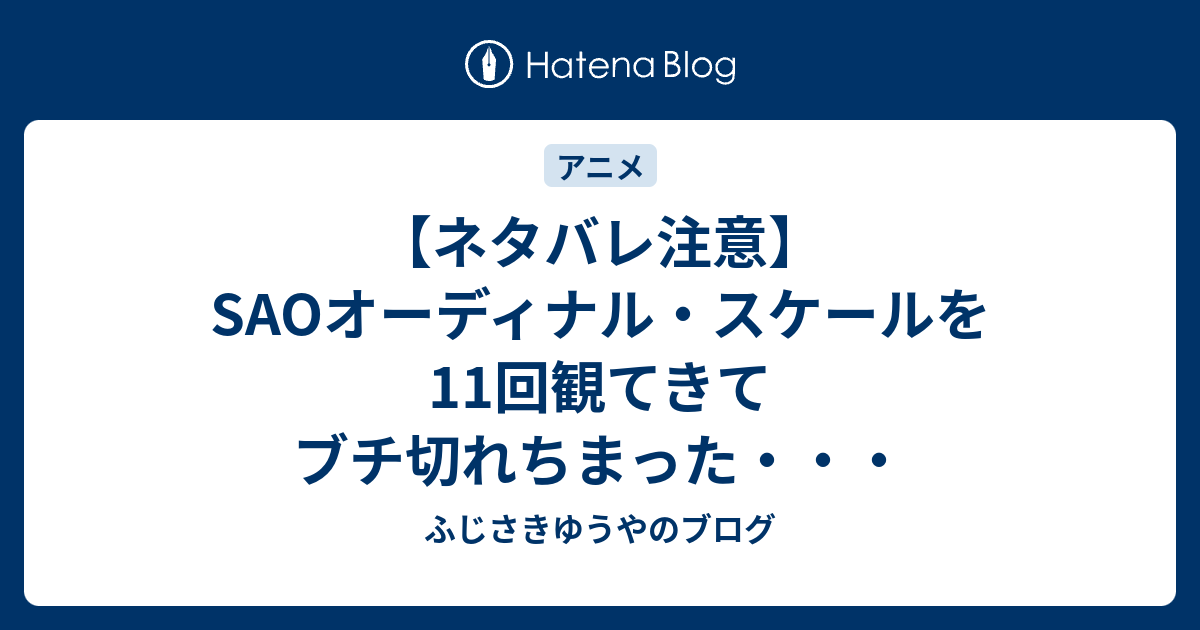 Hatena Blog

アニメ

【ネタバレ注意】SAOオーディナル・スケールを11回観てきてブチ切れちまった・・・

ふじさきゆうやのブログ